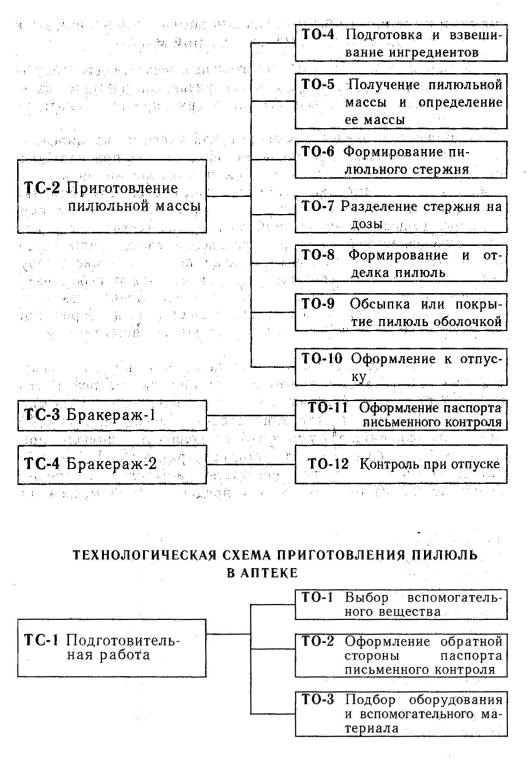 ТС-2 Приготовление пилюльной массы

ТО-4 Подготовка и взвешивание ингредиентов

ТО-5 Получение пилюльной массы и определение ее массы

ТО-6 Формирование пилюльного стержня

ТО-7 Разделение стержня на дозы

ТО-8 Формирование и отделка пилюль

ТО-9 Обсыпка или покрытие пилюль оболочкой

ТО-10 Оформление к отпуску

ТС-3 Бракераж-1

ТО-11 Оформление паспорта письменного контроля

ТС-4 Бракераж-2

ТО-12 Контроль при отпуске

ТЕХНОЛОГИЧЕСКАЯ СХЕМА ПРИГОТОВЛЕНИЯ ПИЛЮЛЬ В АПТЕКЕ

ТС-1 Подготовительная работа

ТО-1 Выбор вспомогательного вещества

ТО-2 Оформление обратной стороны паспорта письменного контроля

ТО-3 Подбор оборудования и вспомогательного материала